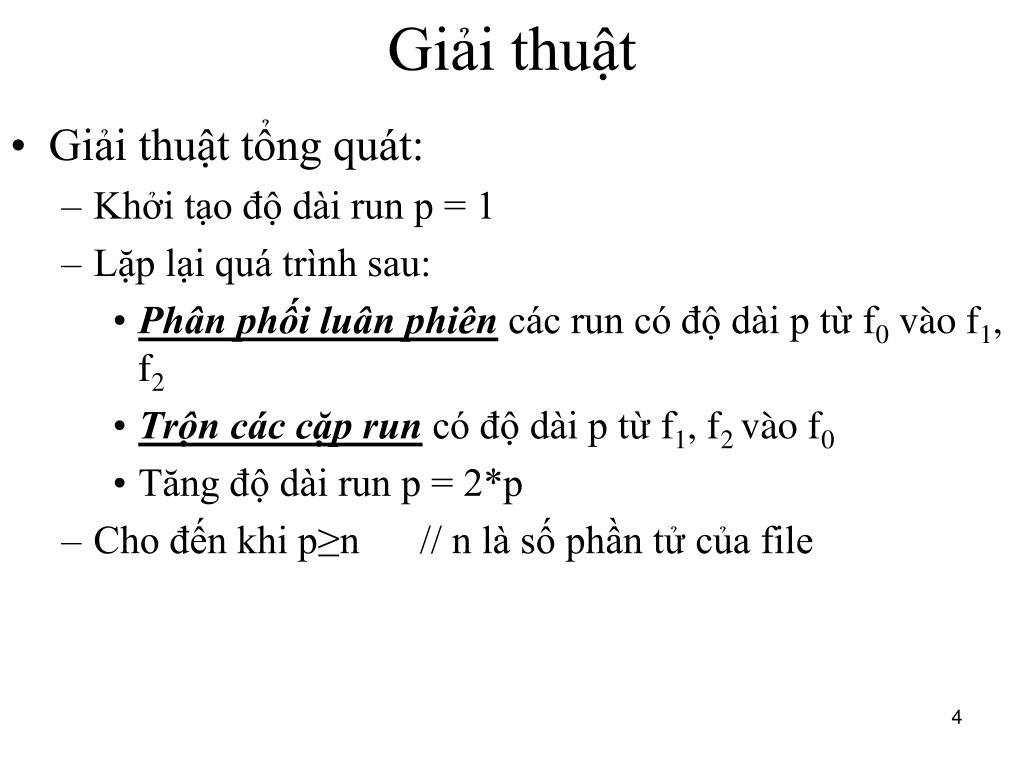 Giải thuật

• Giải thuật tổng quát:
– Khởi tạo độ dài run p = 1
– Lặp lại quá trình sau:
• Phân phối luân phiên các run có độ dài p từ $f_0$ vào $f_1$, $f_2$
• Trộn các cặp run có độ dài p từ $f_1$, $f_2$ vào $f_0$
• Tăng độ dài run p = 2*p
– Cho đến khi p≥n // n là số phần tử của file

4